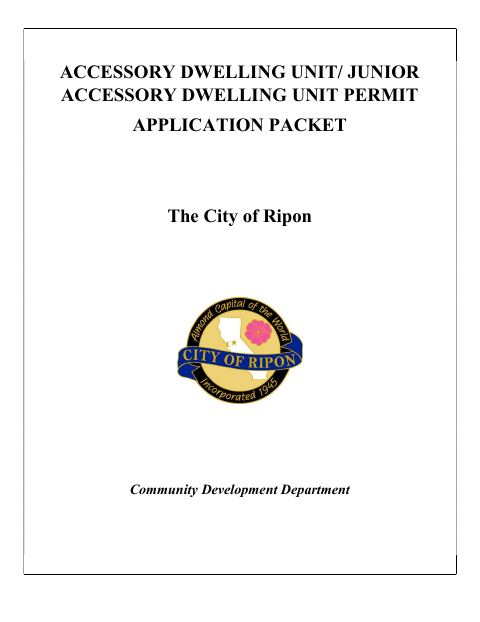 ACCESSORY DWELLING UNIT/ JUNIOR ACCESSORY DWELLING UNIT PERMIT

APPLICATION PACKET

The City of Ripon

Almond Capital of the World

CITY OF RIPON

Incorporated 1945

Community Development Department